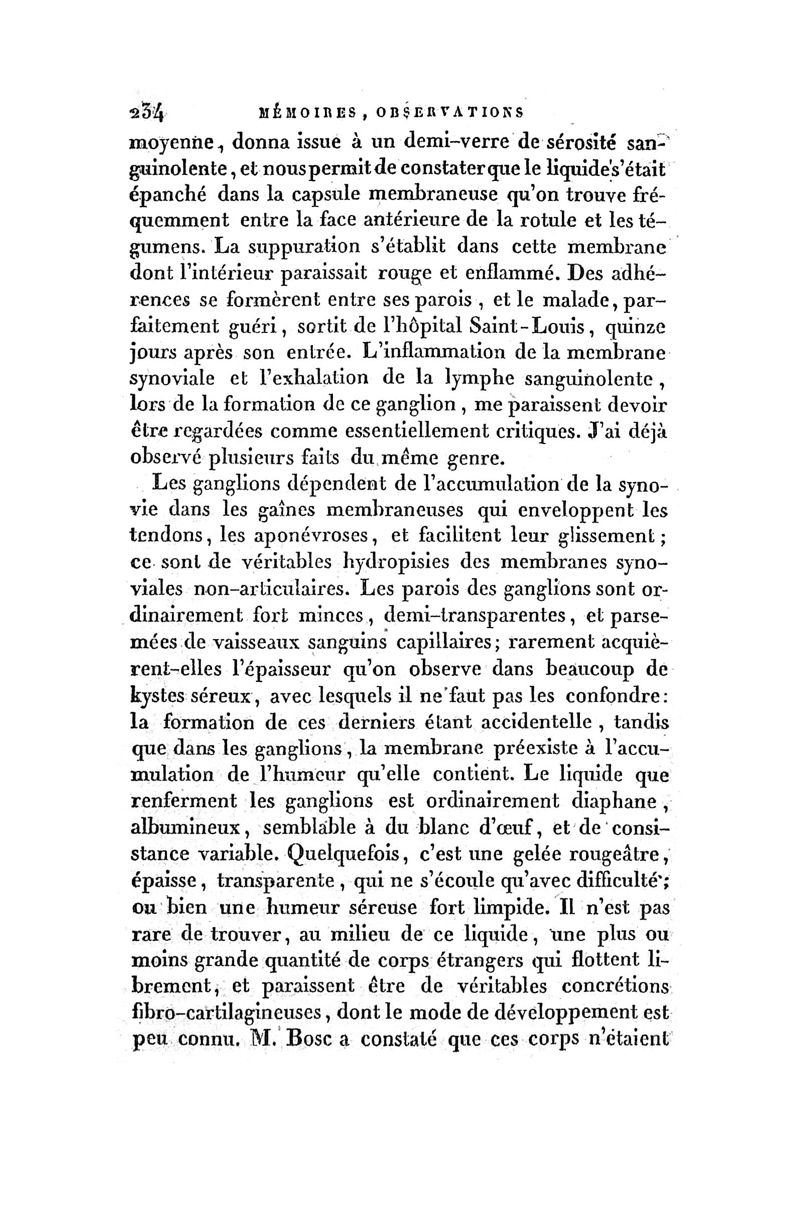 234 MÉMOIRES, OBSERVATIONS

moyenne, donna issue à un demi-verre de sérosité sanguinolente, et nous permit de constater que le liquide s'était épanché dans la capsule membraneuse qu'on trouve fréquemment entre la face antérieure de la rotule et les tégumens. La suppuration s'établit dans cette membrane dont l'intérieur paraissait rouge et enflammé. Des adhérences se formèrent entre ses parois, et le malade, parfaitement guéri, sortit de l'hôpital Saint-Louis, quinze jours après son entrée. L'inflammation de la membrane synoviale et l'exhalation de la lymphe sanguinolente, lors de la formation de ce ganglion, me paraissent devoir être regardées comme essentiellement critiques. J'ai déjà observé plusieurs faits du même genre.

Les ganglions dépendent de l'accumulation de la synovie dans les gaînes membraneuses qui enveloppent les tendons, les aponévroses, et facilitent leur glissement; ce sont de véritables hydropisies des membranes synoviales non-articulaires. Les parois des ganglions sont ordinairement fort minces, demi-transparentes, et parsemées de vaisseaux sanguins capillaires; rarement acquièrent-elles l'épaisseur qu'on observe dans beaucoup de kystes séreux, avec lesquels il ne faut pas les confondre: la formation de ces derniers étant accidentelle, tandis que dans les ganglions, la membrane préexiste à l'accumulation de l'humeur qu'elle contient. Le liquide que renferment les ganglions est ordinairement diaphane, albumineux, semblable à du blanc d'œuf, et de consistance variable. Quelquefois, c'est une gelée rougeâtre, épaisse, transparente, qui ne s'écoule qu'avec difficulté; ou bien une humeur séreuse fort limpide. Il n'est pas rare de trouver, au milieu de ce liquide, une plus ou moins grande quantité de corps étrangers qui flottent librement, et paraissent être de véritables concrétions fibro-cartilagineuses, dont le mode de développement est peu connu. M. Bosc a constaté que ces corps n'étaient